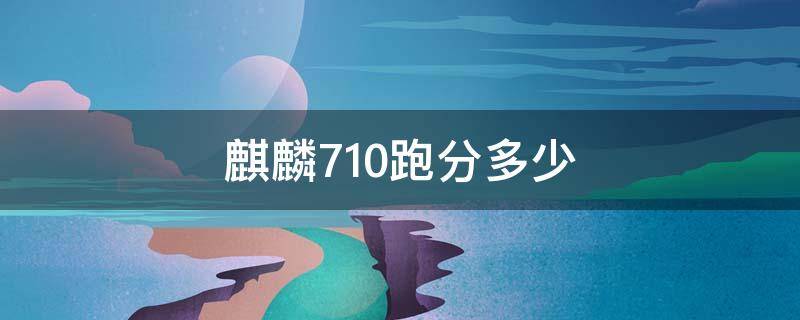 麒麟710跑分多少